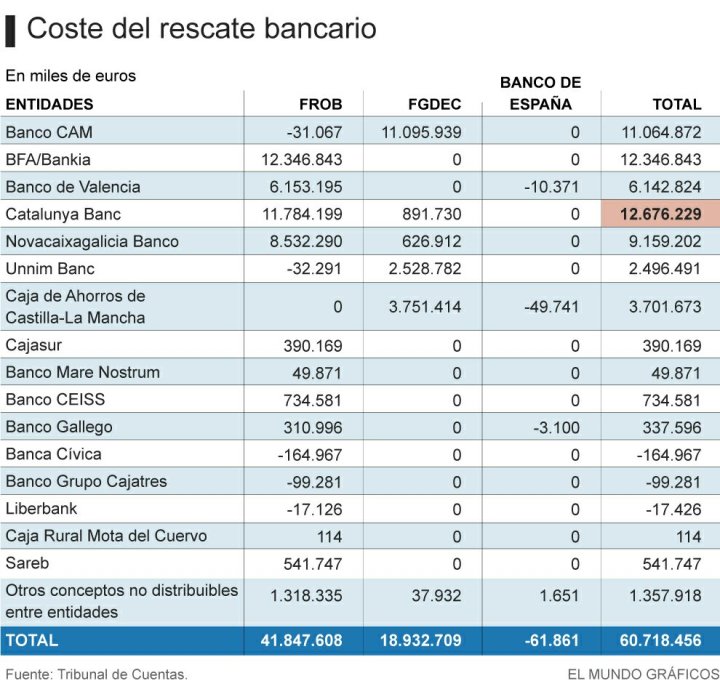 Coste del rescate bancario

En miles de euros

| ENTIDADES | FROB | FGDEC | BANCO DE ESPAÑA | TOTAL |
|---|---|---|---|---|
| Banco CAM | -31.067 | 11.095.939 | 0 | 11.064.872 |
| BFA/Bankia | 12.346.843 | 0 | 0 | 12.346.843 |
| Banco de Valencia | 6.153.195 | 0 | -10.371 | 6.142.824 |
| Catalunya Banc | 11.784.199 | 891.730 | 0 | 12.676.229 |
| Novacaixagalicia Banco | 8.532.290 | 626.912 | 0 | 9.159.202 |
| Unnim Banc | -32.291 | 2.528.782 | 0 | 2.496.491 |
| Caja de Ahorros de Castilla-La Mancha | 0 | 3.751.414 | -49.741 | 3.701.673 |
| Cajasur | 390.169 | 0 | 0 | 390.169 |
| Banco Mare Nostrum | 49.871 | 0 | 0 | 49.871 |
| Banco CEISS | 734.581 | 0 | 0 | 734.581 |
| Banco Gallego | 310.996 | 0 | -3.100 | 337.596 |
| Banca Cívica | -164.967 | 0 | 0 | -164.967 |
| Banco Grupo Cajatres | -99.281 | 0 | 0 | -99.281 |
| Liberbank | -17.126 | 0 | 0 | -17.426 |
| Caja Rural Mota del Cuervo | 114 | 0 | 0 | 114 |
| Sareb | 541.747 | 0 | 0 | 541.747 |
| Otros conceptos no distribuibles entre entidades | 1.318.335 | 37.932 | 1.651 | 1.357.918 |
| TOTAL | 41.847.608 | 18.932.709 | -61.861 | 60.718.456 |

Fuente: Tribunal de Cuentas.

EL MUNDO GRÁFICOS